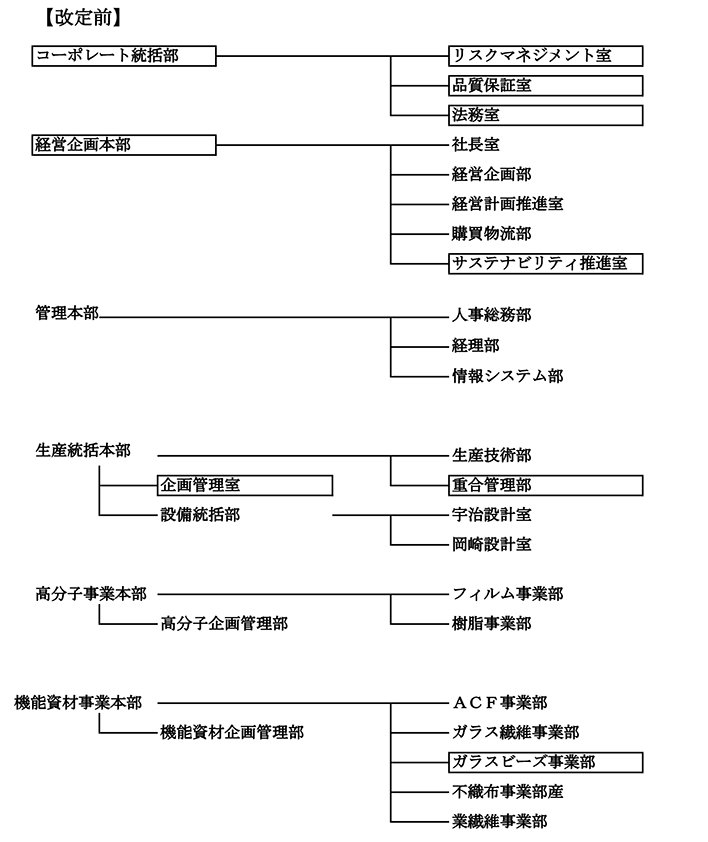 【改定前】

コーポレート統括部
リスクマネジメント室
品質保証室
法務室

経営企画本部
社長室
経営企画部
経営計画推進室
購買物流部
サステナビリティ推進室

管理本部
人事総務部
経理部
情報システム部

生産統括本部
企画管理室
設備統括部
生産技術部
重合管理部
宇治設計室
岡崎設計室

高分子事業本部
高分子企画管理部
フィルム事業部
樹脂事業部

機能資材事業本部
機能資材企画管理部
ACF事業部
ガラス繊維事業部
ガラスビーズ事業部
不織布事業部産
業繊維事業部